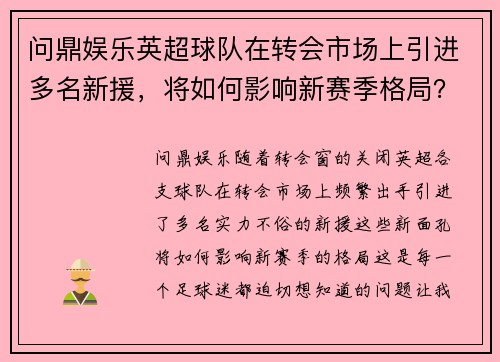 问鼎娱乐英超球队在转会市场上引进多名新援，将如何影响新赛季格局？

问鼎娱乐随着转会窗的关闭英超各支球队在转会市场上频繁出手引进了多名实力不俗的新援这些新面孔将如何影响新赛季的格局这是每一个足球迷都迫切想知道的问题让我